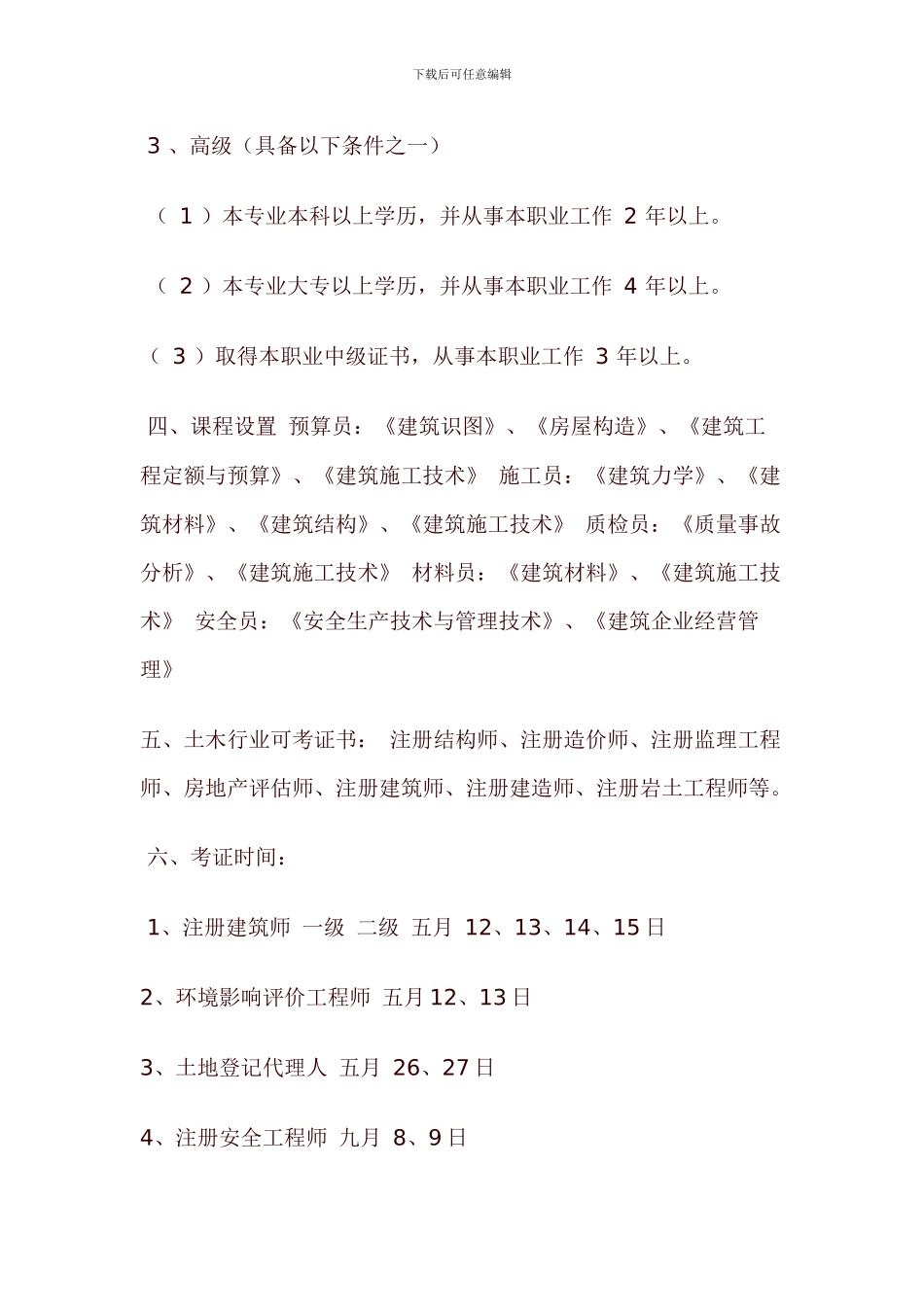 下载后可任意编辑

3 、高级（具备以下条件之一）

（ 1 ）本专业本科以上学历，并从事本职业工作 2 年以上。

（ 2 ）本专业大专以上学历，并从事本职业工作 4 年以上。

（ 3 ）取得本职业中级证书，从事本职业工作 3 年以上。

四、课程设置 预算员：《建筑识图》、《房屋构造》、《建筑工程定额与预算》、《建筑施工技术》 施工员：《建筑力学》、《建筑材料》、《建筑结构》、《建筑施工技术》 质检员：《质量事故分析》、《建筑施工技术》 材料员：《建筑材料》、《建筑施工技术》 安全员：《安全生产技术与管理技术》、《建筑企业经营管理》

五、土木行业可考证书： 注册结构师、注册造价师、注册监理工程师、房地产评估师、注册建筑师、注册建造师、注册岩土工程师等。

六、考证时间：

1、注册建筑师 一级 二级 五月 12、13、14、15 日

2、环境影响评价工程师 五月 12、13 日

3、土地登记代理人 五月 26、27 日

4、注册安全工程师 九月 8、9 日